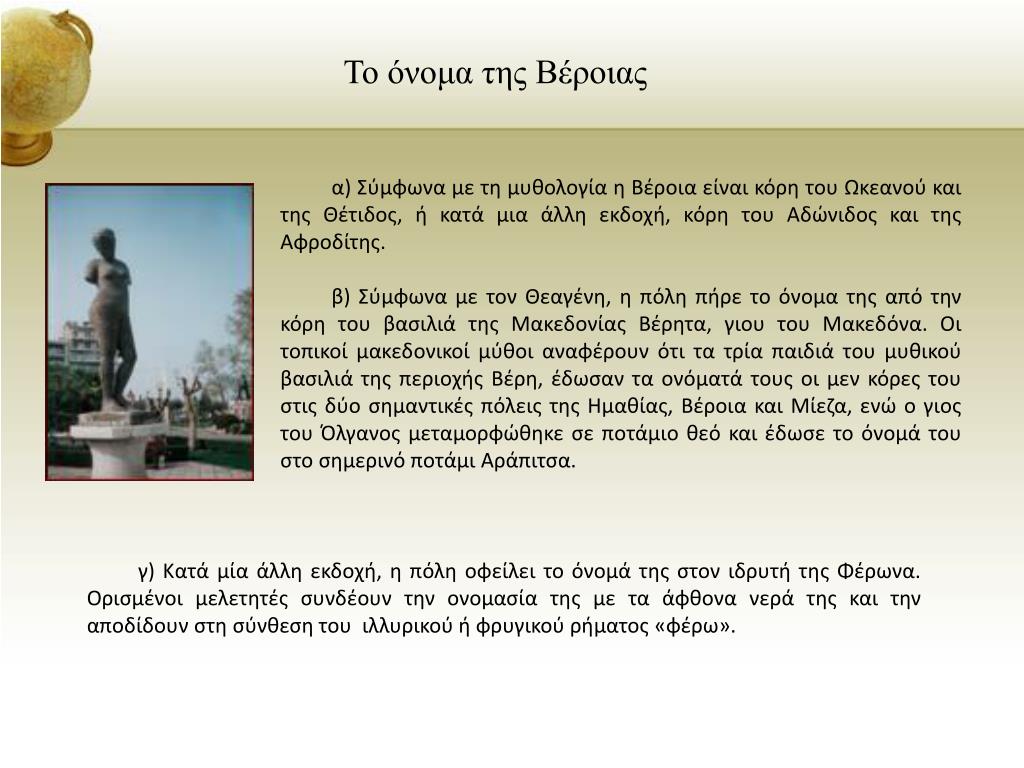 Το όνομα της Βέροιας

α) Σύμφωνα με τη μυθολογία η Βέροια είναι κόρη του Ωκεανού και της Θέτιδος, ή κατά μια άλλη εκδοχή, κόρη του Αδώνιδος και της Αφροδίτης.

β) Σύμφωνα με τον Θεαγένη, η πόλη πήρε το όνομα της από την κόρη του βασιλιά της Μακεδονίας Βέρητα, γιου του Μακεδόνα. Οι τοπικοί μακεδονικοί μύθοι αναφέρουν ότι τα τρία παιδιά του μυθικού βασιλιά της περιοχής Βέρη, έδωσαν τα ονόματά τους οι μεν κόρες του στις δύο σημαντικές πόλεις της Ημαθίας, Βέροια και Μίεζα, ενώ ο γιος του Όλγανος μεταμορφώθηκε σε ποτάμιο θεό και έδωσε το όνομά του στο σημερινό ποτάμι Αράπιτσα.

γ) Κατά μία άλλη εκδοχή, η πόλη οφείλει το όνομά της στον ιδρυτή της Φέρωνα. Ορισμένοι μελετητές συνδέουν την ονομασία της με τα άφθονα νερά της και την αποδίδουν στη σύνθεση του ιλλυρικού ή φρυγικού ρήματος «φέρω».